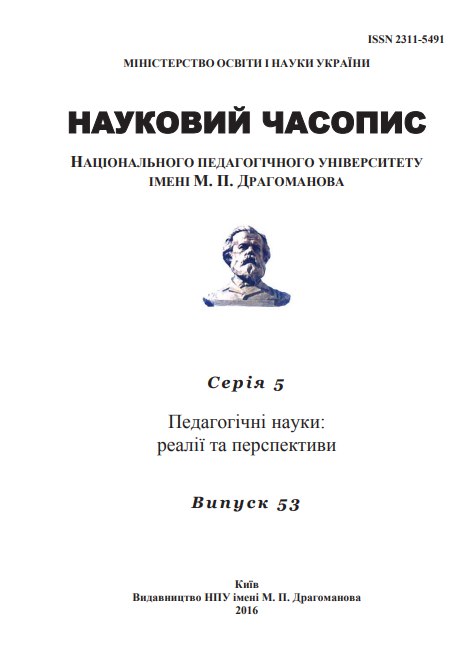 ISSN 2311-5491

МІНІСТЕРСТВО ОСВІТИ І НАУКИ УКРАЇНИ

НАУКОВИЙ ЧАСОПИС

НАЦІОНАЛЬНОГО ПЕДАГОГІЧНОГО УНІВЕРСИТЕТУ ІМЕНІ М. П. ДРАГОМАНОВА

Серія 5

Педагогічні науки: реалії та перспективи

Випуск 53

Київ
Видавництво НПУ імені М. П. Драгоманова
2016